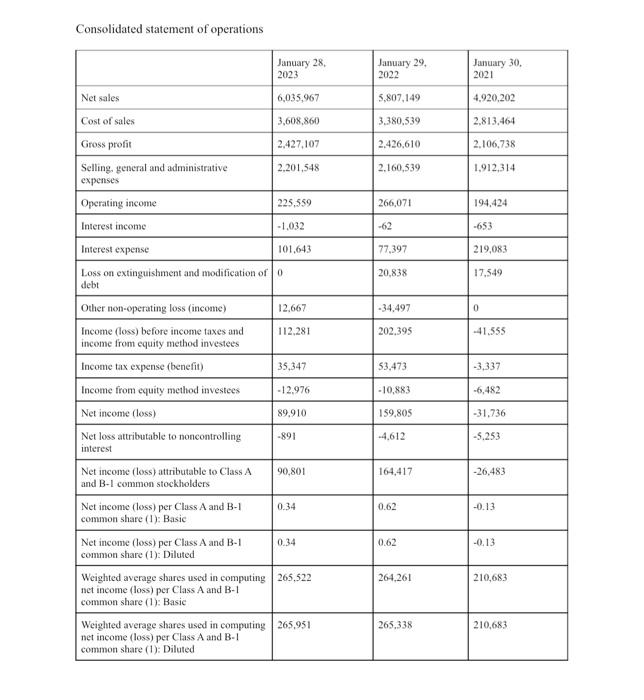 Consolidated statement of operations

| | January 28, 2023 | January 29, 2022 | January 30, 2021 |
|---|---|---|---|
| Net sales | 6,035,967 | 5,807,149 | 4,920,202 |
| Cost of sales | 3,608,860 | 3,380,539 | 2,813,464 |
| Gross profit | 2,427,107 | 2,426,610 | 2,106,738 |
| Selling, general and administrative expenses | 2,201,548 | 2,160,539 | 1,912,314 |
| Operating income | 225,559 | 266,071 | 194,424 |
| Interest income | -1,032 | -62 | -653 |
| Interest expense | 101,643 | 77,397 | 219,083 |
| Loss on extinguishment and modification of debt | 0 | 20,838 | 17,549 |
| Other non-operating loss (income) | 12,667 | -34,497 | 0 |
| Income (loss) before income taxes and income from equity method investees | 112,281 | 202,395 | -41,555 |
| Income tax expense (benefit) | 35,347 | 53,473 | -3,337 |
| Income from equity method investees | -12,976 | -10,883 | -6,482 |
| Net income (loss) | 89,910 | 159,805 | -31,736 |
| Net loss attributable to noncontrolling interest | -891 | -4,612 | -5,253 |
| Net income (loss) attributable to Class A and B-1 common stockholders | 90,801 | 164,417 | -26,483 |
| Net income (loss) per Class A and B-1 common share (1): Basic | 0.34 | 0.62 | -0.13 |
| Net income (loss) per Class A and B-1 common share (1): Diluted | 0.34 | 0.62 | -0.13 |
| Weighted average shares used in computing net income (loss) per Class A and B-1 common share (1): Basic | 265,522 | 264,261 | 210,683 |
| Weighted average shares used in computing net income (loss) per Class A and B-1 common share (1): Diluted | 265,951 | 265,338 | 210,683 |